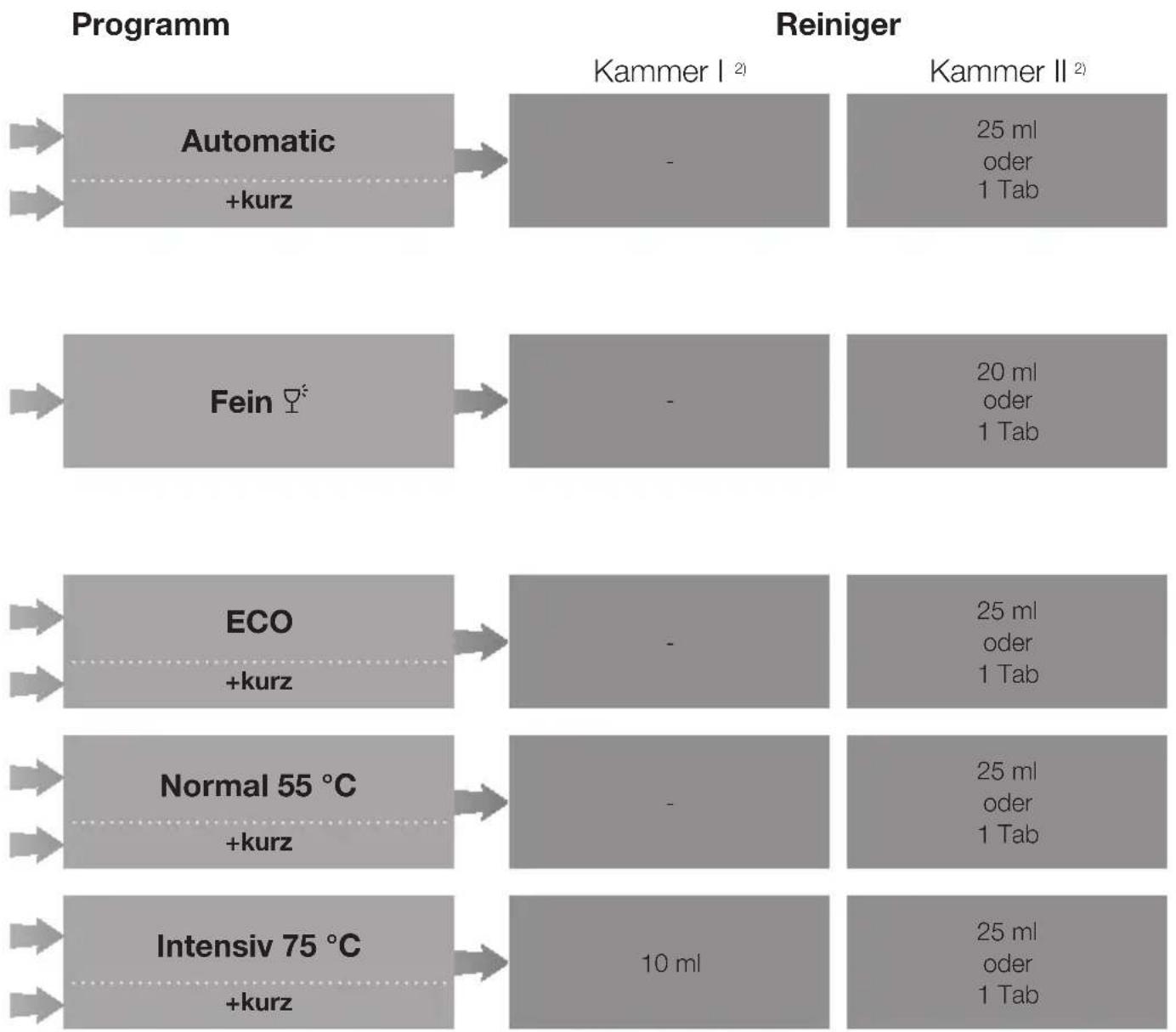 | Programm | Reiniger Kammer I $^{2)}$ | Reiniger Kammer II $^{2)}$ |
|---|---|---|
| Automatic +kurz | - | 25 ml oder 1 Tab |
| Fein | - | 20 ml oder 1 Tab |
| ECO +kurz | - | 25 ml oder 1 Tab |
| Normal 55 °C +kurz | - | 25 ml oder 1 Tab |
| Intensiv 75 °C +kurz | 10 ml | 25 ml oder 1 Tab |